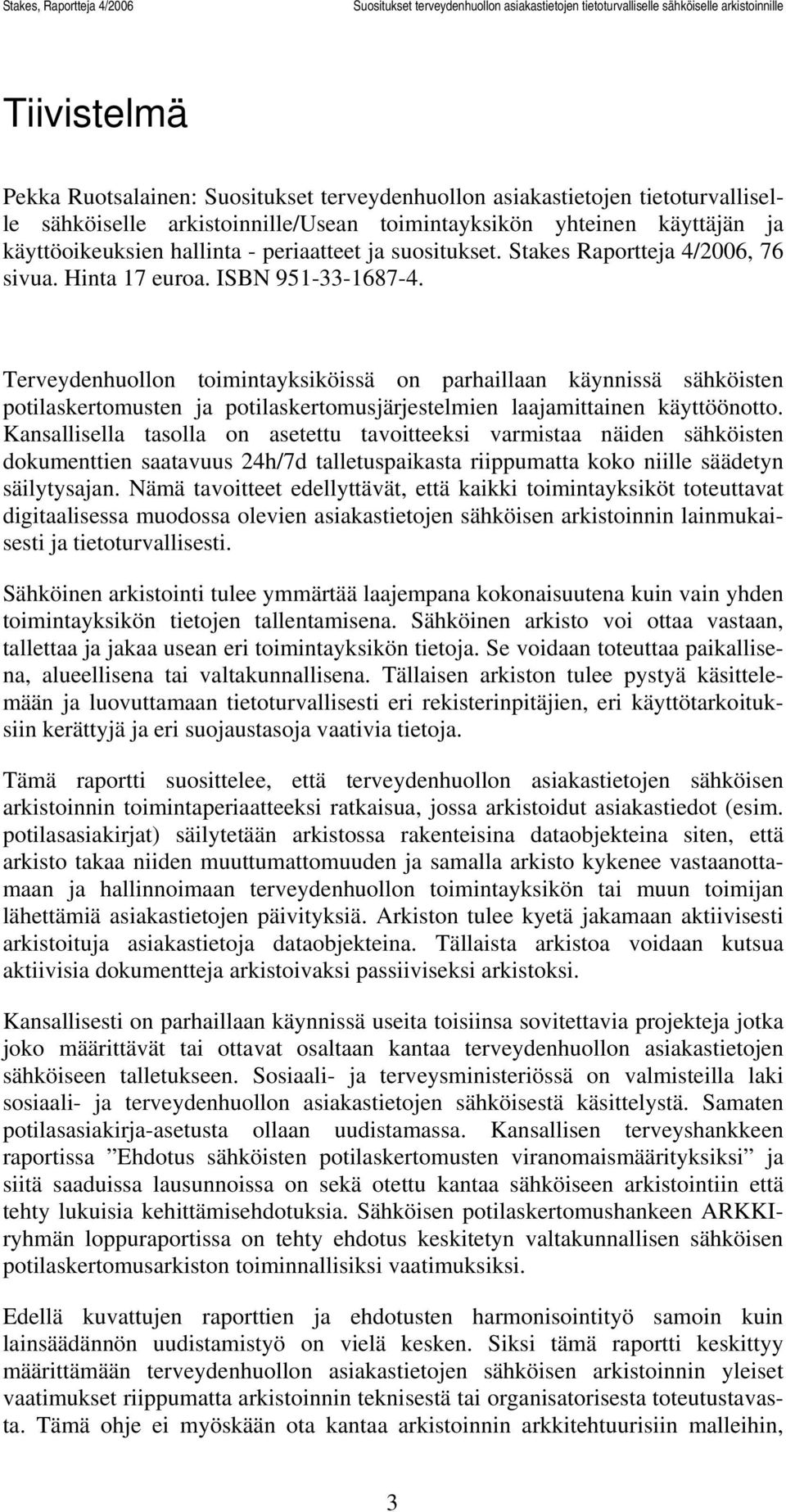 Stakes, Raportteja 4/2006

Suositukset terveydenhuollon asiakastietojen tietoturvalliselle sähköiselle arkistoinnille

Tiivistelmä

Pekka Ruotsalainen: Suositukset terveydenhuollon asiakastietojen tietoturvalliselle sähköiselle arkistoinnille/Usean toimintayksikön yhteinen käyttäjän ja käyttöoikeuksien hallinta - periaatteet ja suositukset. Stakes Raportteja 4/2006, 76 sivua. Hinta 17 euroa. ISBN 951-33-1687-4.

Terveydenhuollon toimintayksiköissä on parhaillaan käynnissä sähköisten potilaskertomusten ja potilaskertomusjärjestelmien laajamittainen käyttöönotto. Kansallisella tasolla on asetettu tavoitteeksi varmistaa näiden sähköisten dokumenttien saatavuus 24h/7d talletuspaikasta riippumatta koko niille säädetyn säilytysajan. Nämä tavoitteet edellyttävät, että kaikki toimintayksiköt toteuttavat digitaalisessa muodossa olevien asiakastietojen sähköisen arkistoinnin lainmukaisesti ja tietoturvallisesti.

Sähköinen arkistointi tulee ymmärtää laajempana kokonaisuutena kuin vain yhden toimintayksikön tietojen tallentamisena. Sähköinen arkisto voi ottaa vastaan, tallettaa ja jakaa usean eri toimintayksikön tietoja. Se voidaan toteuttaa paikallisena, alueellisena tai valtakunnallisena. Tällaisen arkiston tulee pystyä käsittelemään ja luovuttamaan tietoturvallisesti eri rekisterinpitäjien, eri käyttötarkoituksiin kerättyjä ja eri suojaustasoja vaativia tietoja.

Tämä raportti suosittelee, että terveydenhuollon asiakastietojen sähköisen arkistoinnin toimintaperiaatteeksi ratkaisua, jossa arkistoidut asiakastiedot (esim. potilasasiakirjat) säilytetään arkistossa rakenteisina dataobjekteina siten, että arkisto takaa niiden muuttumattomuuden ja samalla arkisto kykenee vastaanottamaan ja hallinnoimaan terveydenhuollon toimintayksikön tai muun toimijan lähettämiä asiakastietojen päivityksiä. Arkiston tulee kyetä jakamaan aktiivisesti arkistoituja asiakastietoja dataobjekteina. Tällaista arkistoa voidaan kutsua aktiivisia dokumentteja arkistoivaksi passiiviseksi arkistoksi.

Kansallisesti on parhaillaan käynnissä useita toisiinsa sovitettavia projekteja jotka joko määrittävät tai ottavat osaltaan kantaa terveydenhuollon asiakastietojen sähköiseen talletukseen. Sosiaali- ja terveysministeriössä on valmisteilla laki sosiaali- ja terveydenhuollon asiakastietojen sähköisestä käsittelystä. Samaten potilasasiakirja-asetusta ollaan uudistamassa. Kansallisen terveyshankkeen raportissa ”Ehdotus sähköisten potilaskertomusten viranomaismäärityksiksi” ja siitä saaduissa lausunnoissa on sekä otettu kantaa sähköiseen arkistointiin että tehty lukuisia kehittämisehdotuksia. Sähköisen potilaskertomushankeen ARKKI-ryhmän loppuraportissa on tehty ehdotus keskitetyn valtakunnallisen sähköisen potilaskertomusarkiston toiminnallisiksi vaatimuksiksi.

Edellä kuvattujen raporttien ja ehdotusten harmonisointityö samoin kuin lainsäädännön uudistamistyö on vielä kesken. Siksi tämä raportti keskittyy määrittämään terveydenhuollon asiakastietojen sähköisen arkistoinnin yleiset vaatimukset riippumatta arkistoinnin teknisestä tai organisatorisesta toteutustavasta. Tämä ohje ei myöskään ota kantaa arkistoinnin arkkitehtuurisiin malleihin,

3